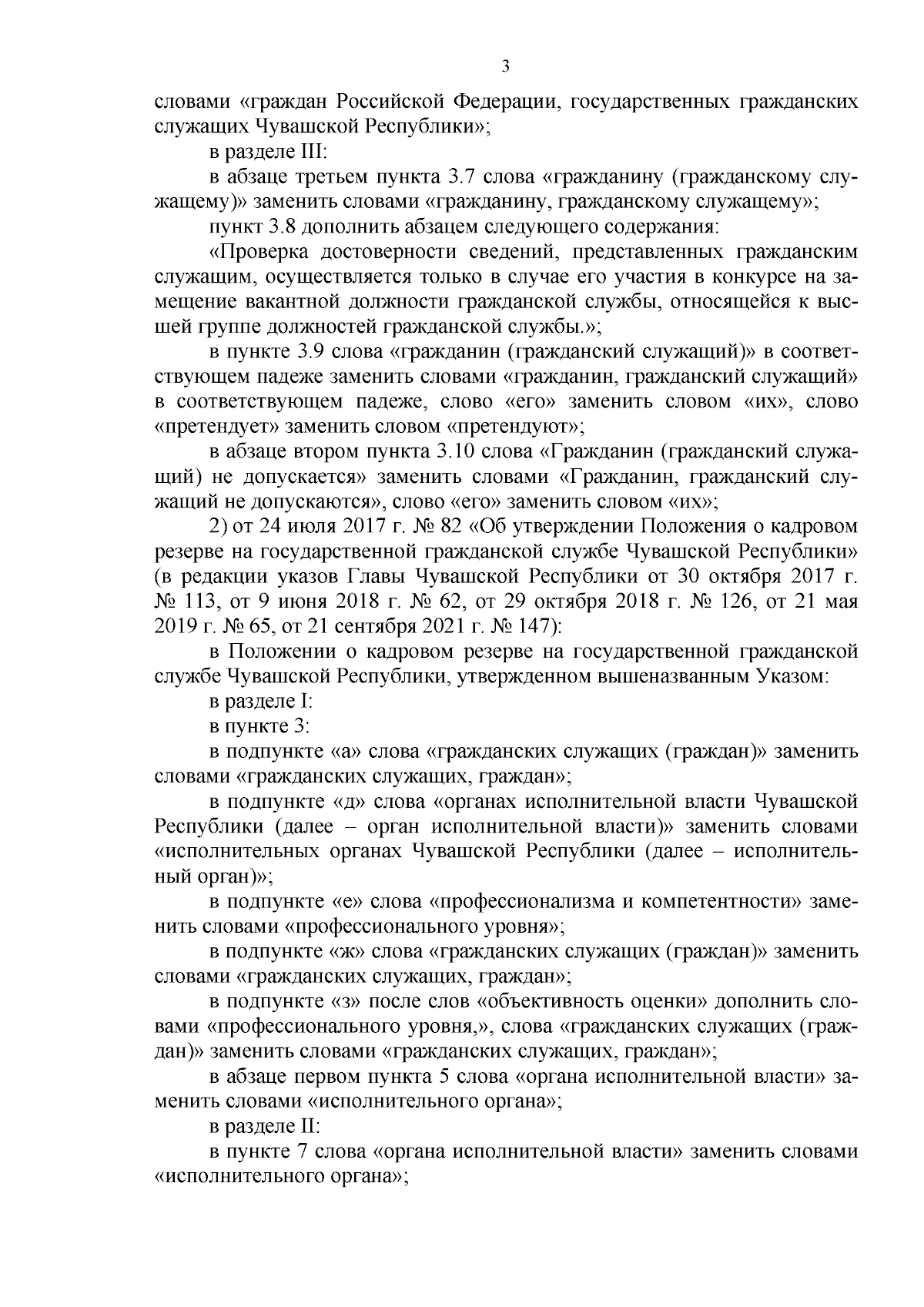 3

словами «граждан Российской Федерации, государственных гражданских служащих Чувашской Республики»;

в разделе III:

в абзаце третьем пункта 3.7 слова «гражданину (гражданскому служащему)» заменить словами «гражданину, гражданскому служащему»;

пункт 3.8 дополнить абзацем следующего содержания:

«Проверка достоверности сведений, представленных гражданским служащим, осуществляется только в случае его участия в конкурсе на замещение вакантной должности гражданской службы, относящейся к высшей группе должностей гражданской службы.»;

в пункте 3.9 слова «гражданин (гражданский служащий)» в соответствующем падеже заменить словами «гражданин, гражданский служащий» в соответствующем падеже, слово «его» заменить словом «их», слово «претендует» заменить словом «претендуют»;

в абзаце втором пункта 3.10 слова «Гражданин (гражданский служащий) не допускается» заменить словами «Гражданин, гражданский служащий не допускаются», слово «его» заменить словом «их»;

2) от 24 июля 2017 г. № 82 «Об утверждении Положения о кадровом резерве на государственной гражданской службе Чувашской Республики» (в редакции указов Главы Чувашской Республики от 30 октября 2017 г. № 113, от 9 июня 2018 г. № 62, от 29 октября 2018 г. № 126, от 21 мая 2019 г. № 65, от 21 сентября 2021 г. № 147):

в Положении о кадровом резерве на государственной гражданской службе Чувашской Республики, утвержденном вышеназванным Указом:

в разделе I:

в пункте 3:

в подпункте «а» слова «гражданских служащих (граждан)» заменить словами «гражданских служащих, граждан»;

в подпункте «д» слова «органах исполнительной власти Чувашской Республики (далее – орган исполнительной власти)» заменить словами «исполнительных органах Чувашской Республики (далее – исполнительный орган)»;

в подпункте «е» слова «профессионализма и компетентности» заменить словами «профессионального уровня»;

в подпункте «ж» слова «гражданских служащих (граждан)» заменить словами «гражданских служащих, граждан»;

в подпункте «з» после слов «объективность оценки» дополнить словами «профессионального уровня,», слова «гражданских служащих (граждан)» заменить словами «гражданских служащих, граждан»;

в абзаце первом пункта 5 слова «органа исполнительной власти» заменить словами «исполнительного органа»;

в разделе II:

в пункте 7 слова «органа исполнительной власти» заменить словами «исполнительного органа»;